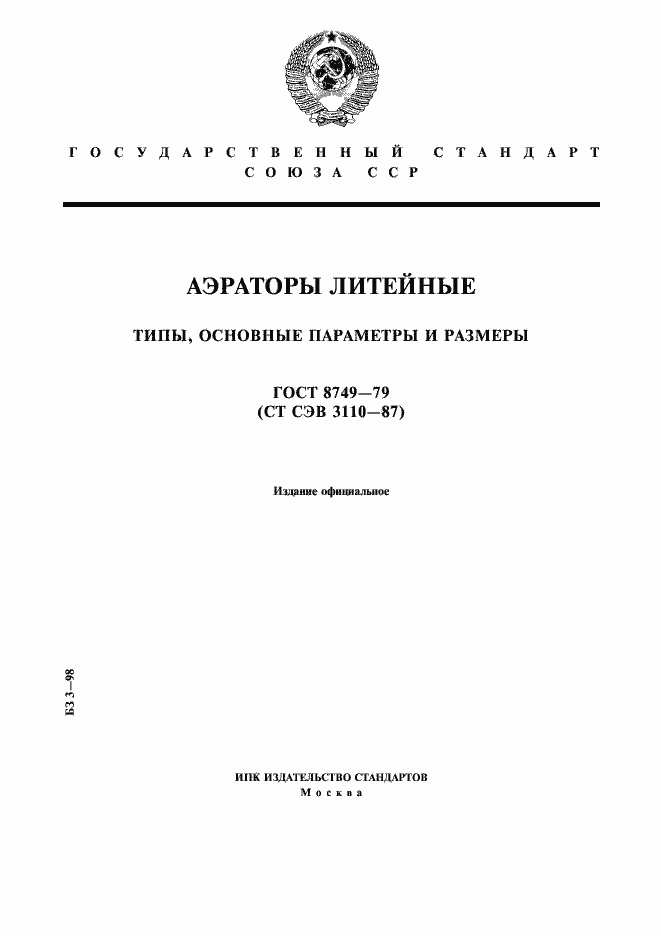 ГОСУДАРСТВЕННЫЙ СТАНДАРТ СОЮЗА ССР

АЭРАТОРЫ ЛИТЕЙНЫЕ

ТИПЫ, ОСНОВНЫЕ ПАРАМЕТРЫ И РАЗМЕРЫ

ГОСТ 8749—79
(СТ СЭВ 3110—87)

Издание официальное

БЗ 3—98

ИПК ИЗДАТЕЛЬСТВО СТАНДАРТОВ
Москва